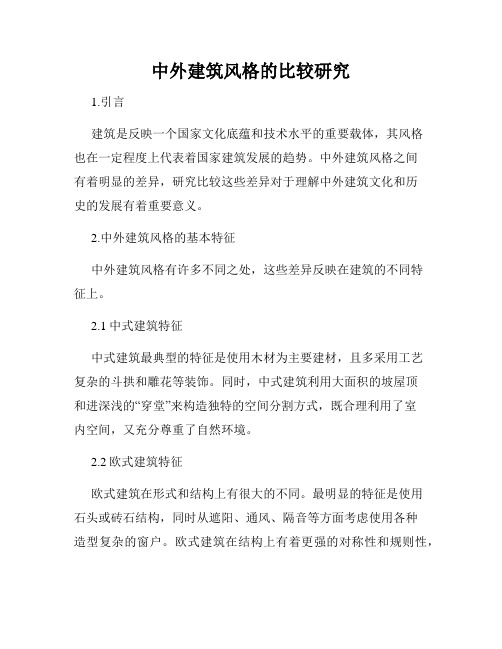 中外建筑风格的比较研究

1.引言

建筑是反映一个国家文化底蕴和技术水平的重要载体，其风格也在一定程度上代表着国家建筑发展的趋势。中外建筑风格之间有着明显的差异，研究比较这些差异对于理解中外建筑文化和历史的发展有着重要意义。

2.中外建筑风格的基本特征

中外建筑风格有许多不同之处，这些差异反映在建筑的不同特征上。

2.1 中式建筑特征

中式建筑最典型的特征是使用木材为主要建材，且多采用工艺复杂的斗拱和雕花等装饰。同时，中式建筑利用大面积的坡屋顶和进深浅的“穿堂”来构造独特的空间分割方式，既合理利用了室内空间，又充分尊重了自然环境。

2.2 欧式建筑特征

欧式建筑在形式和结构上有很大的不同。最明显的特征是使用石头或砖石结构，同时从遮阳、通风、隔音等方面考虑使用各种造型复杂的窗户。欧式建筑在结构上有着更强的对称性和规则性，